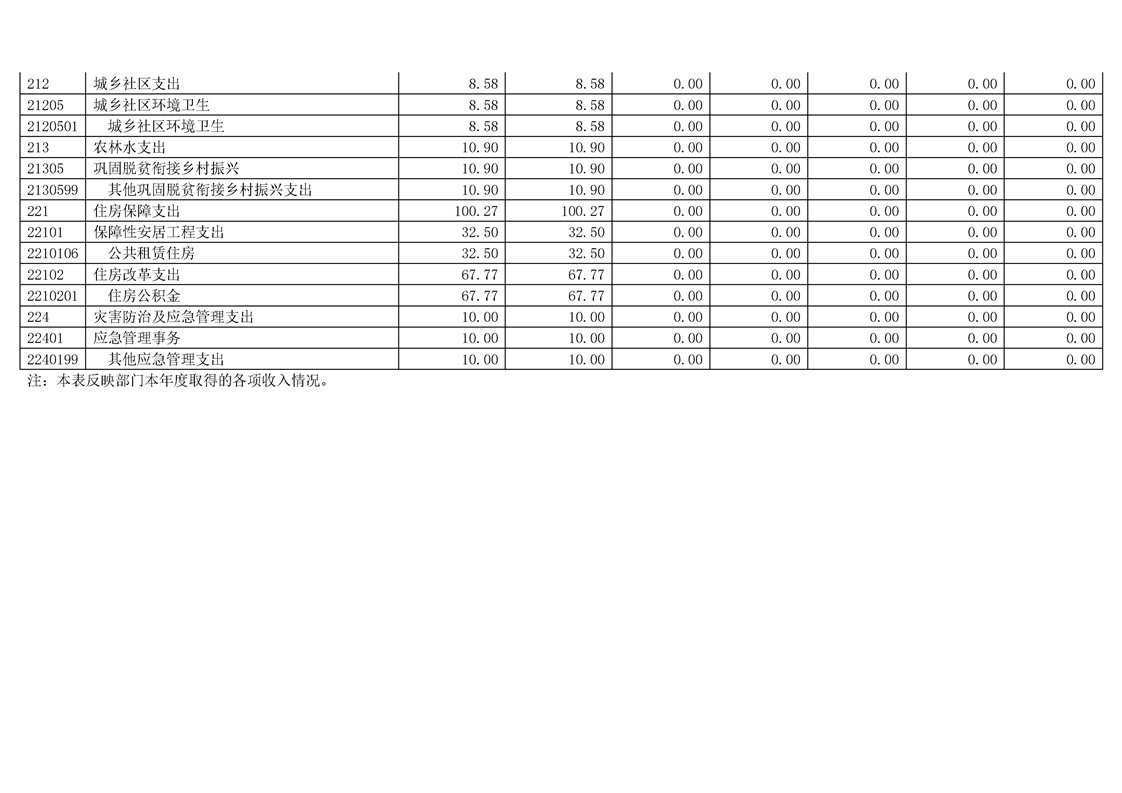 | 212 | 城乡社区支出 | 8.58 | 8.58 | 0.00 | 0.00 | 0.00 | 0.00 | 0.00 |
|---|---|---|---|---|---|---|---|---|
| 21205 | 城乡社区环境卫生 | 8.58 | 8.58 | 0.00 | 0.00 | 0.00 | 0.00 | 0.00 |
| 2120501 | 城乡社区环境卫生 | 8.58 | 8.58 | 0.00 | 0.00 | 0.00 | 0.00 | 0.00 |
| 213 | 农林水支出 | 10.90 | 10.90 | 0.00 | 0.00 | 0.00 | 0.00 | 0.00 |
| 21305 | 巩固脱贫衔接乡村振兴 | 10.90 | 10.90 | 0.00 | 0.00 | 0.00 | 0.00 | 0.00 |
| 2130599 | 其他巩固脱贫衔接乡村振兴支出 | 10.90 | 10.90 | 0.00 | 0.00 | 0.00 | 0.00 | 0.00 |
| 221 | 住房保障支出 | 100.27 | 100.27 | 0.00 | 0.00 | 0.00 | 0.00 | 0.00 |
| 22101 | 保障性安居工程支出 | 32.50 | 32.50 | 0.00 | 0.00 | 0.00 | 0.00 | 0.00 |
| 2210106 | 公共租赁住房 | 32.50 | 32.50 | 0.00 | 0.00 | 0.00 | 0.00 | 0.00 |
| 22102 | 住房改革支出 | 67.77 | 67.77 | 0.00 | 0.00 | 0.00 | 0.00 | 0.00 |
| 2210201 | 住房公积金 | 67.77 | 67.77 | 0.00 | 0.00 | 0.00 | 0.00 | 0.00 |
| 224 | 灾害防治及应急管理支出 | 10.00 | 10.00 | 0.00 | 0.00 | 0.00 | 0.00 | 0.00 |
| 22401 | 应急管理事务 | 10.00 | 10.00 | 0.00 | 0.00 | 0.00 | 0.00 | 0.00 |
| 2240199 | 其他应急管理支出 | 10.00 | 10.00 | 0.00 | 0.00 | 0.00 | 0.00 | 0.00 |

注：本表反映部门本年度取得的各项收入情况。